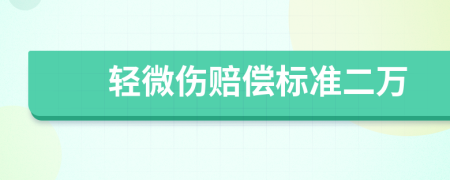 轻微伤赔偿标准二万